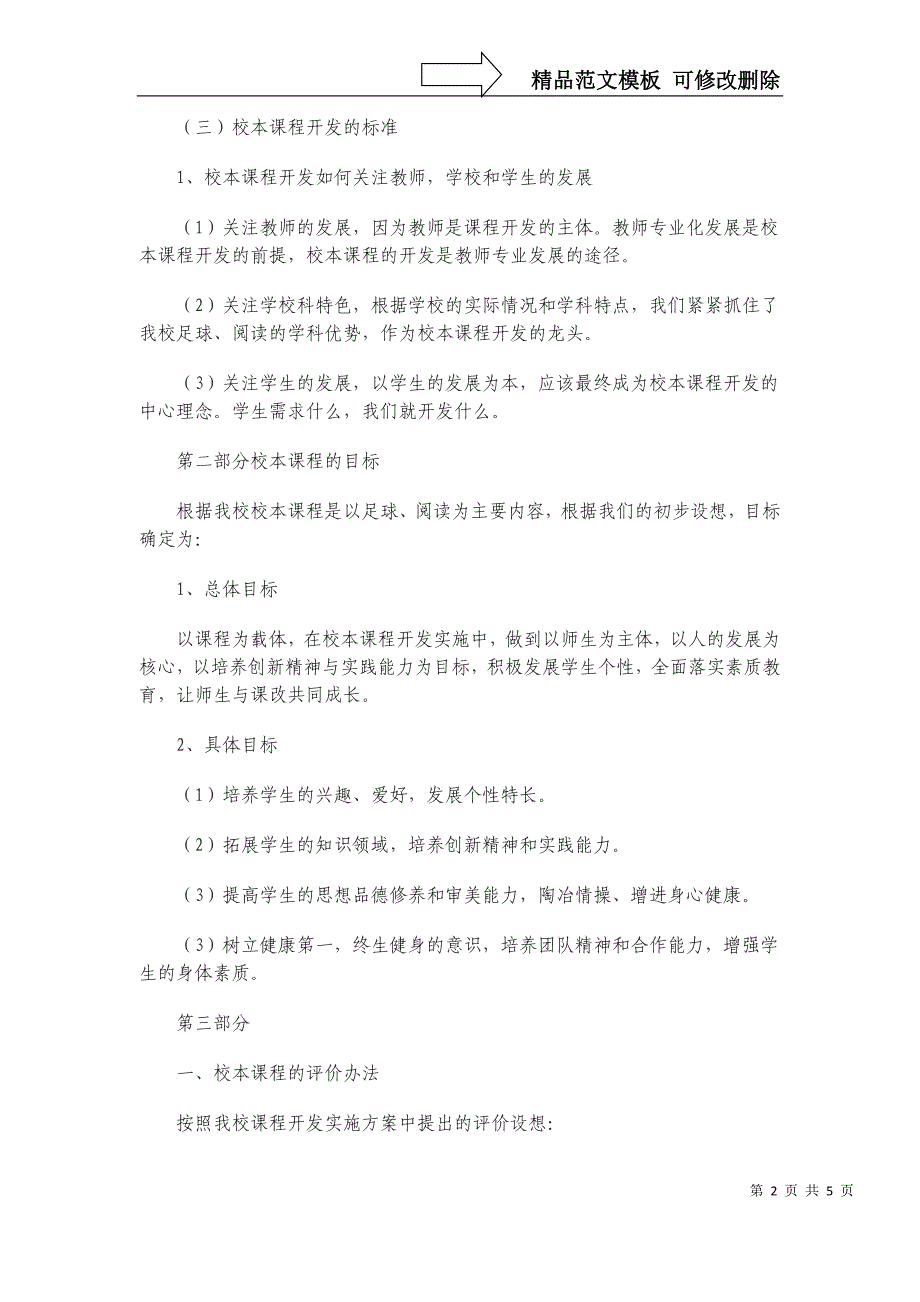 精品范文模板 可修改删除

（三）校本课程开发的标准

1、校本课程开发如何关注教师，学校和学生的发展

（1）关注教师的发展，因为教师是课程开发的主体。教师专业化发展是校本课程开发的前提，校本课程的开发是教师专业发展的途径。

（2）关注学校科特色，根据学校的实际情况和学科特点，我们紧紧抓住了我校足球、阅读的学科优势，作为校本课程开发的龙头。

（3）关注学生的发展，以学生的发展为本，应该最终成为校本课程开发的中心理念。学生需求什么，我们就开发什么。

第二部分校本课程的目标

根据我校校本课程是以足球、阅读为主要内容，根据我们的初步设想，目标确定为：

1、总体目标

以课程为载体，在校本课程开发实施中，做到以师生为主体，以人的发展为核心，以培养创新精神与实践能力为目标，积极发展学生个性，全面落实素质教育，让师生与课改共同成长。

2、具体目标

（1）培养学生的兴趣、爱好，发展个性特长。

（2）拓展学生的知识领域，培养创新精神和实践能力。

（3）提高学生的思想品德修养和审美能力，陶冶情操、增进身心健康。

（3）树立健康第一，终生健身的意识，培养团队精神和合作能力，增强学生的身体素质。

第三部分

一、校本课程的评价办法

按照我校课程开发实施方案中提出的评价设想：

第 2 页 共 5 页